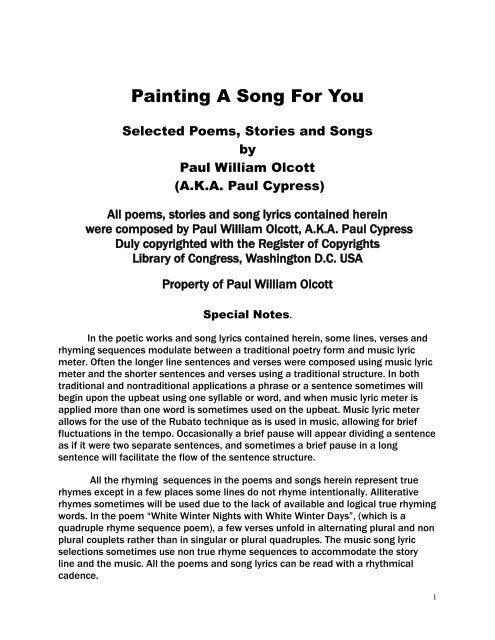 Painting A Song For You

Selected Poems, Stories and Songs
by
Paul William Olcott
(A.K.A. Paul Cypress)

All poems, stories and song lyrics contained herein were composed by Paul William Olcott, A.K.A. Paul Cypress
Duly copyrighted with the Register of Copyrights
Library of Congress, Washington D.C. USA

Property of Paul William Olcott

Special Notes.

In the poetic works and song lyrics contained herein, some lines, verses and rhyming sequences modulate between a traditional poetry form and music lyric meter. Often the longer line sentences and verses were composed using music lyric meter and the shorter sentences and verses using a traditional structure. In both traditional and nontraditional applications a phrase or a sentence sometimes will begin upon the upbeat using one syllable or word, and when music lyric meter is applied more than one word is sometimes used on the upbeat. Music lyric meter allows for the use of the Rubato technique as is used in music, allowing for brief fluctuations in the tempo. Occasionally a brief pause will appear dividing a sentence as if it were two separate sentences, and sometimes a brief pause in a long sentence will facilitate the flow of the sentence structure.

All the rhyming sequences in the poems and songs herein represent true rhymes except in a few places some lines do not rhyme intentionally. Alliterative rhymes sometimes will be used due to the lack of available and logical true rhyming words. In the poem "White Winter Nights with White Winter Days", (which is a quadruple rhyme sequence poem), a few verses unfold in alternating plural and non plural couplets rather than in singular or plural quadruples. The music song lyric selections sometimes use non true rhyme sequences to accommodate the story line and the music. All the poems and song lyrics can be read with a rhythmical cadence.

1